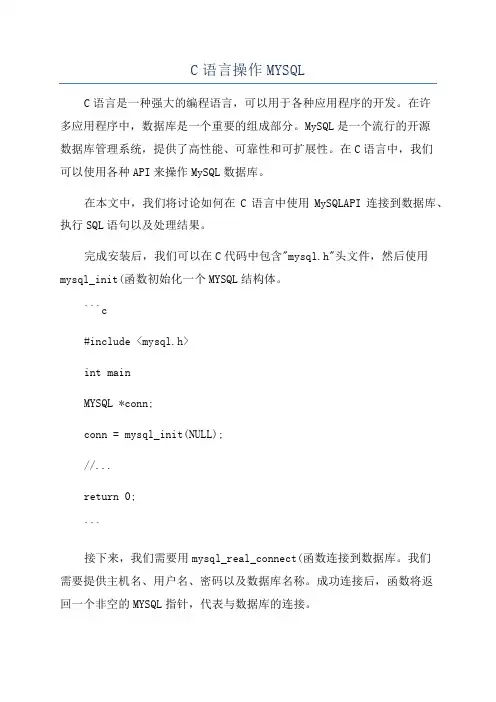 C 语言操作 MYSQL

C 语言是一种强大的编程语言，可以用于各种应用程序的开发。在许多应用程序中，数据库是一个重要的组成部分。MySQL 是一个流行的开源数据库管理系统，提供了高性能、可靠性和可扩展性。在 C 语言中，我们可以使用各种 API 来操作 MySQL 数据库。

在本文中，我们将讨论如何在 C 语言中使用 MySQLAPI 连接到数据库、执行 SQL 语句以及处理结果。

完成安装后，我们可以在 C 代码中包含"mysql.h"头文件，然后使用 mysql_init(函数初始化一个 MYSQL 结构体。

```c

#include <mysql.h>

int main

MYSQL *conn;

conn = mysql_init(NULL);

//...

return 0;

```

接下来，我们需要用 mysql_real_connect(函数连接到数据库。我们需要提供主机名、用户名、密码以及数据库名称。成功连接后，函数将返回一个非空的 MYSQL 指针，代表与数据库的连接。